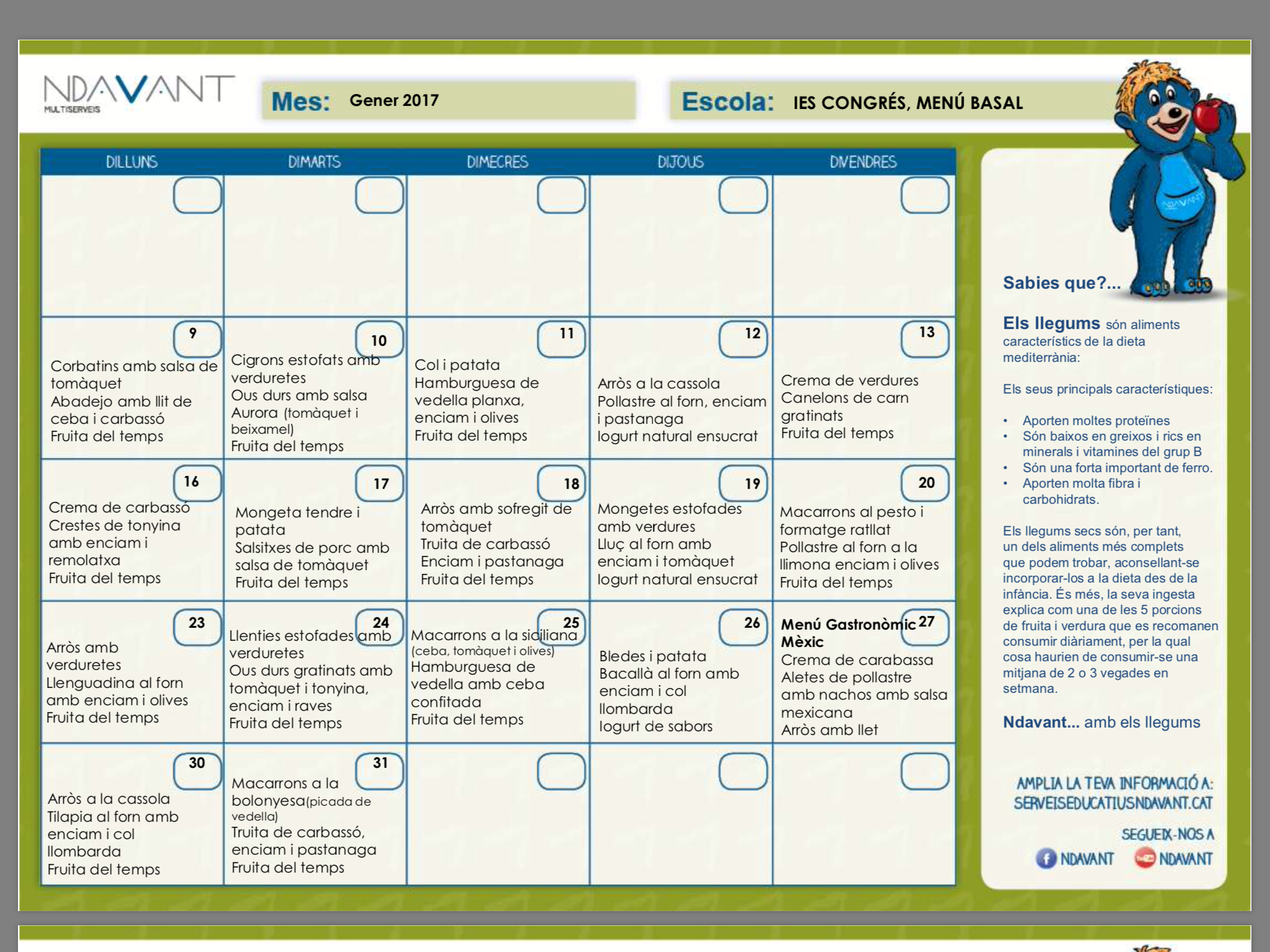 NDAVANT
MULTISERVEIS

Mes: Gener 2017

Escola: IES CONGRÉS, MENÚ BASAL

| DILLUNS | DIMARTS | DIMECRES | DIJOUS | DIVENDRES |
|---|---|---|---|---|
| | | | | |
| 9 Corbatins amb salsa de tomàquet Abadejo amb llit de ceba i carbassó Fruita del temps | 10 Cigrons estofats amb verduretes Ous durs amb salsa Aurora (tomàquet i beixamel) Fruita del temps | 11 Col i patata Hamburguesa de vedella planxa, enciam i olives Fruita del temps | 12 Arròs a la cassola Pollastre al forn, enciam i pastanaga Iogurt natural ensucrat | 13 Crema de verdures Canelons de carn gratinats Fruita del temps |
| 16 Crema de carbassó Crestes de tonyina amb enciam i remolatxa Fruita del temps | 17 Mongeta tendre i patata Salsitxes de porc amb salsa de tomàquet Fruita del temps | 18 Arròs amb sofregit de tomàquet Truita de carbassó Enciam i pastanaga Fruita del temps | 19 Mongetes estofades amb verdures Lluç al forn amb enciam i tomàquet Iogurt natural ensucrat | 20 Macarrons al pesto i formatge ratllat Pollastre al forn a la llimona enciam i olives Fruita del temps |
| 23 Arròs amb verduretes Llenguadina al forn amb enciam i olives Fruita del temps | 24 Llenties estofades amb verduretes Ous durs gratinats amb tomàquet i tonyina, enciam i raves Fruita del temps | 25 Macarrons a la siciliana (ceba, tomàquet i olives) Hamburguesa de vedella amb ceba confitada Fruita del temps | 26 Bledes i patata Bacallà al forn amb enciam i col llombarda Iogurt de sabors | 27 Menú Gastronòmic Mèxic Crema de carabassa Aletes de pollastre amb nachos amb salsa mexicana Arròs amb llet |
| 30 Arròs a la cassola Tilapia al forn amb enciam i col llombarda Fruita del temps | 31 Macarrons a la bolonyesa(picada de vedella) Truita de carbassó, enciam i pastanaga Fruita del temps | | | |

Sabies que?...

Els llegums són aliments característics de la dieta mediterrània:

Els seus principals característiques:

• Aporten moltes proteïnes
• Són baixos en greixos i rics en minerals i vitamines del grup B
• Són una forta important de ferro.
• Aporten molta fibra i carbohidrats.

Els llegums secs són, per tant, un dels aliments més complets que podem trobar, aconsellant-se incorporar-los a la dieta des de la infància. És més, la seva ingesta explica com una de les 5 porcions de fruita i verdura que es recomanen consumir diàriament, per la qual cosa haurien de consumir-se una mitjana de 2 o 3 vegades en setmana.

Ndavant... amb els llegums

AMPLIA LA TEVA INFORMACIÓ A:
SERVEISEDUCATIUSNDAVANT.CAT

SEGUEIX-NOS A
NDAVANT NDAVANT